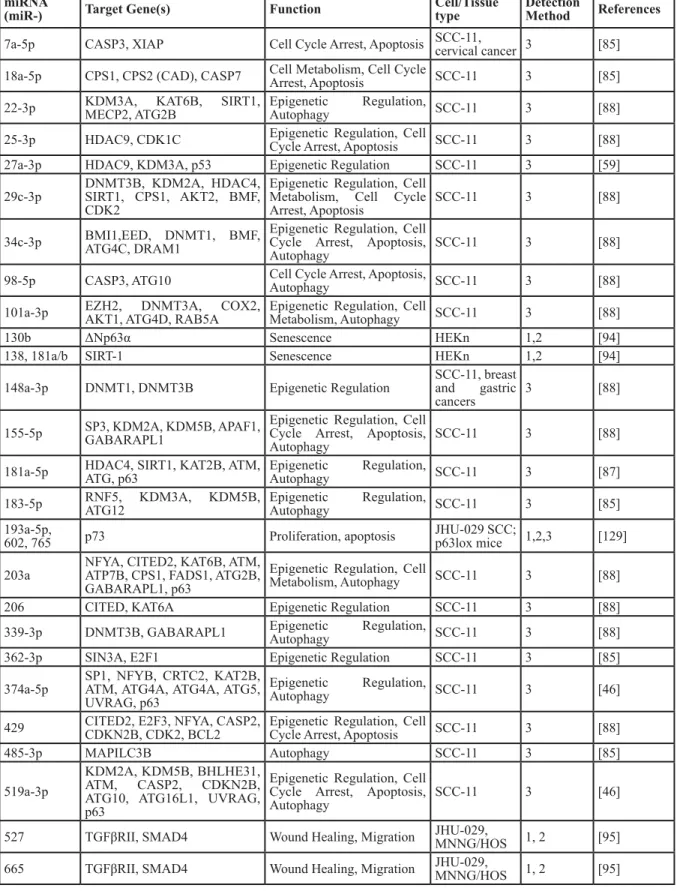 | miRNA (miR-) | Target Gene(s) | Function | Cell/Tissue type | Detection Method | References |
|---|---|---|---|---|---|
| 7a-5p | CASP3, XIAP | Cell Cycle Arrest, Apoptosis | SCC-11, cervical cancer | 3 | [85] |
| 18a-5p | CPS1, CPS2 (CAD), CASP7 | Cell Metabolism, Cell Cycle Arrest, Apoptosis | SCC-11 | 3 | [85] |
| 22-3p | KDM3A, KAT6B, SIRT1, MECP2, ATG2B | Epigenetic Regulation, Autophagy | SCC-11 | 3 | [88] |
| 25-3p | HDAC9, CDK1C | Epigenetic Regulation, Cell Cycle Arrest, Apoptosis | SCC-11 | 3 | [88] |
| 27a-3p | HDAC9, KDM3A, p53 | Epigenetic Regulation | SCC-11 | 3 | [59] |
| 29c-3p | DNMT3B, KDM2A, HDAC4, SIRT1, CPS1, AKT2, BMF, CDK2 | Epigenetic Regulation, Cell Metabolism, Cell Cycle Arrest, Apoptosis | SCC-11 | 3 | [88] |
| 34c-3p | BMI1,EED, DNMT1, BMF, ATG4C, DRAM1 | Epigenetic Regulation, Cell Cycle Arrest, Apoptosis, Autophagy | SCC-11 | 3 | [88] |
| 98-5p | CASP3, ATG10 | Cell Cycle Arrest, Apoptosis, Autophagy | SCC-11 | 3 | [88] |
| 101a-3p | EZH2, DNMT3A, COX2, AKT1, ATG4D, RAB5A | Epigenetic Regulation, Cell Metabolism, Autophagy | SCC-11 | 3 | [88] |
| 130b | ΔNp63α | Senescence | HEKn | 1,2 | [94] |
| 138, 181a/b | SIRT-1 | Senescence | HEKn | 1,2 | [94] |
| 148a-3p | DNMT1, DNMT3B | Epigenetic Regulation | SCC-11, breast and gastric cancers | 3 | [88] |
| 155-5p | SP3, KDM2A, KDM5B, APAF1, GABARAPL1 | Epigenetic Regulation, Cell Cycle Arrest, Apoptosis, Autophagy | SCC-11 | 3 | [88] |
| 181a-5p | HDAC4, SIRT1, KAT2B, ATM, ATG, p63 | Epigenetic Regulation, Autophagy | SCC-11 | 3 | [87] |
| 183-5p | RNF5, KDM3A, KDM5B, ATG12 | Epigenetic Regulation, Autophagy | SCC-11 | 3 | [85] |
| 193a-5p, 602, 765 | p73 | Proliferation, apoptosis | JHU-029 SCC; p63lox mice | 1,2,3 | [129] |
| 203a | NFYA, CITED2, KAT6B, ATM, ATP7B, CPS1, FADS1, ATG2B, GABARAPL1, p63 | Epigenetic Regulation, Cell Metabolism, Autophagy | SCC-11 | 3 | [88] |
| 206 | CITED, KAT6A | Epigenetic Regulation | SCC-11 | 3 | [88] |
| 339-3p | DNMT3B, GABARAPL1 | Epigenetic Regulation, Autophagy | SCC-11 | 3 | [88] |
| 362-3p | SIN3A, E2F1 | Epigenetic Regulation | SCC-11 | 3 | [85] |
| 374a-5p | SP1, NFYB, CRTC2, KAT2B, ATM, ATG4A, ATG4A, ATG5, UVRAG, p63 | Epigenetic Regulation, Autophagy | SCC-11 | 3 | [46] |
| 429 | CITED2, E2F3, NFYA, CASP2, CDKN2B, CDK2, BCL2 | Epigenetic Regulation, Cell Cycle Arrest, Apoptosis | SCC-11 | 3 | [88] |
| 485-3p | MAPILC3B | Autophagy | SCC-11 | 3 | [85] |
| 519a-3p | KDM2A, KDM5B, BHLHE31, ATM, CASP2, CDKN2B, ATG10, ATG16L1, UVRAG, p63 | Epigenetic Regulation, Cell Cycle Arrest, Apoptosis, Autophagy | SCC-11 | 3 | [46] |
| 527 | TGFβRII, SMAD4 | Wound Healing, Migration | JHU-029, MNNG/HOS | 1, 2 | [95] |
| 665 | TGFβRII, SMAD4 | Wound Healing, Migration | JHU-029, MNNG/HOS | 1, 2 | [95] |